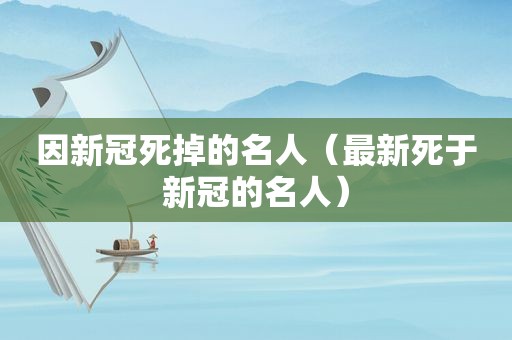 因新冠死掉的名人（最新死于新冠的名人）